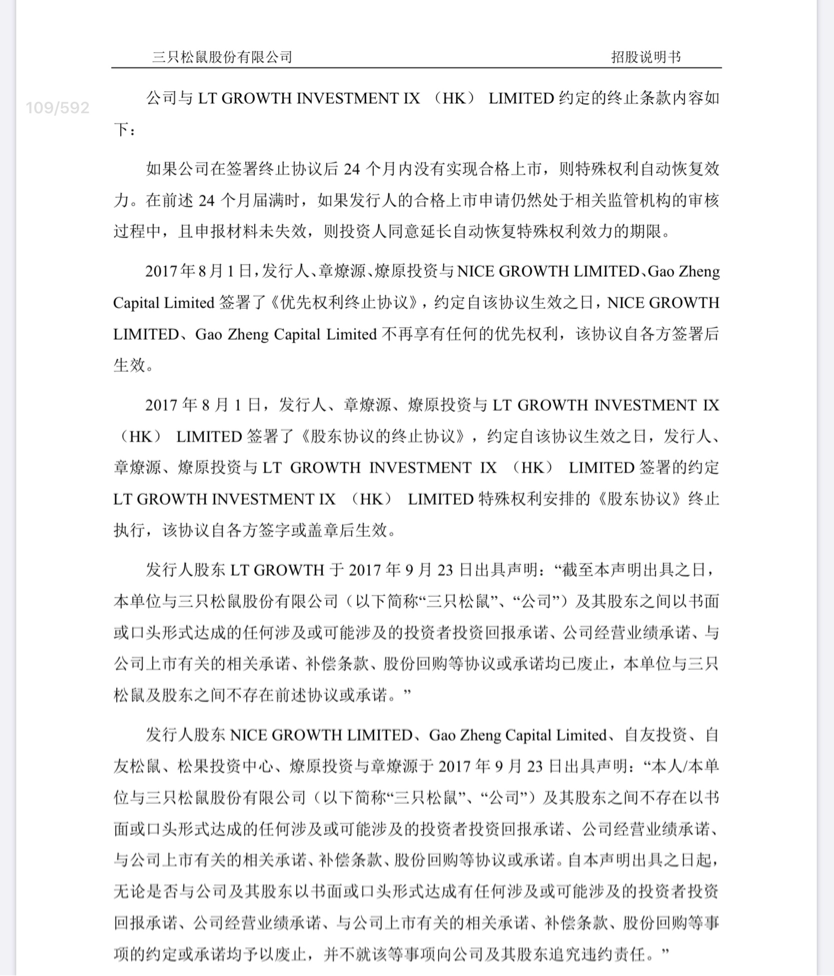 三只松鼠股份有限公司　　招股说明书

109/592

公司与 LT GROWTH INVESTMENT IX （HK） LIMITED 约定的终止条款内容如下：

如果公司在签署终止协议后 24 个月内没有实现合格上市，则特殊权利自动恢复效力。在前述 24 个月届满时，如果发行人的合格上市申请仍然处于相关监管机构的审核过程中，且申报材料未失效，则投资人同意延长自动恢复特殊权利效力的期限。

2017 年 8 月 1 日，发行人、章燎源、燎原投资与 NICE GROWTH LIMITED、Gao Zheng Capital Limited 签署了《优先权利终止协议》，约定自该协议生效之日，NICE GROWTH LIMITED、Gao Zheng Capital Limited 不再享有任何的优先权利，该协议自各方签署后生效。

2017 年 8 月 1 日，发行人、章燎源、燎原投资与 LT GROWTH INVESTMENT IX （HK） LIMITED 签署了《股东协议的终止协议》，约定自该协议生效之日，发行人、章燎源、燎原投资与 LT GROWTH INVESTMENT IX （HK） LIMITED 签署的约定 LT GROWTH INVESTMENT IX （HK） LIMITED 特殊权利安排的《股东协议》终止执行，该协议自各方签字或盖章后生效。

发行人股东 LT GROWTH 于 2017 年 9 月 23 日出具声明：“截至本声明出具之日，本单位与三只松鼠股份有限公司（以下简称“三只松鼠”、“公司”）及其股东之间以书面或口头形式达成的任何涉及或可能涉及的投资者投资回报承诺、公司经营业绩承诺、与公司上市有关的相关承诺、补偿条款、股份回购等协议或承诺均已废止，本单位与三只松鼠及股东之间不存在前述协议或承诺。”

发行人股东 NICE GROWTH LIMITED、Gao Zheng Capital Limited、自友投资、自友松鼠、松果投资中心、燎原投资与章燎源于 2017 年 9 月 23 日出具声明：“本人/本单位与三只松鼠股份有限公司（以下简称“三只松鼠”、“公司”）及其股东之间不存在以书面或口头形式达成的任何涉及或可能涉及的投资者投资回报承诺、公司经营业绩承诺、与公司上市有关的相关承诺、补偿条款、股份回购等协议或承诺。自本声明出具之日起，无论是否与公司及其股东以书面或口头形式达成有任何涉及或可能涉及的投资者投资回报承诺、公司经营业绩承诺、与公司上市有关的相关承诺、补偿条款、股份回购等事项的约定或承诺均予以废止，并不就该等事项向公司及其股东追究违约责任。”